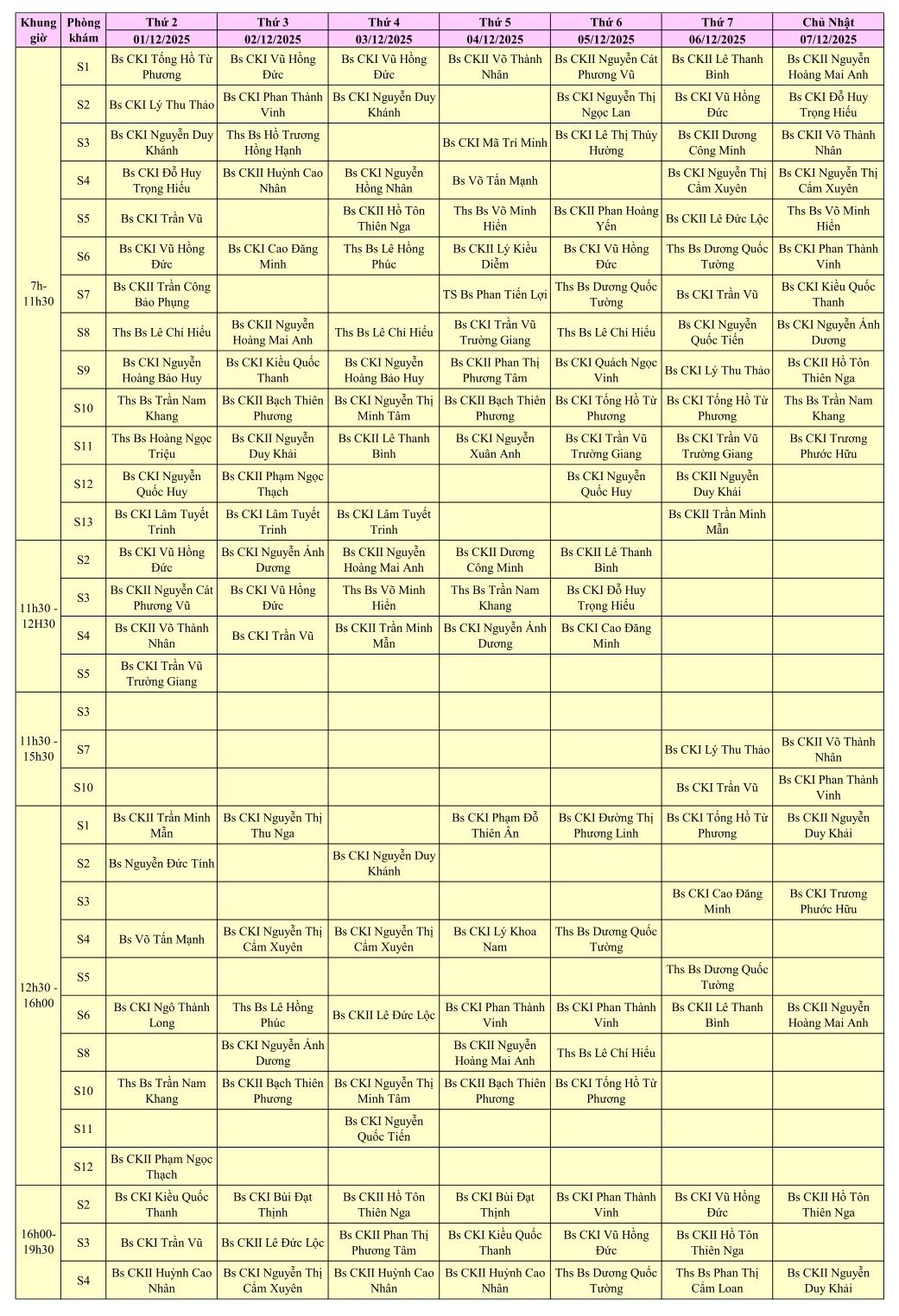 | Khung giờ | Phòng khám | Thứ 2 01/12/2025 | Thứ 3 02/12/2025 | Thứ 4 03/12/2025 | Thứ 5 04/12/2025 | Thứ 6 05/12/2025 | Thứ 7 06/12/2025 | Chủ Nhật 07/12/2025 |
|---|---|---|---|---|---|---|---|---|
| 7h-11h30 | S1 | Bs CKI Tống Hồ Từ Phương | Bs CKI Vũ Hồng Đức | Bs CKI Vũ Hồng Đức | Bs CKII Võ Thành Nhân | Bs CKII Nguyễn Cát Phương Vũ | Bs CKII Lê Thanh Bình | Bs CKII Nguyễn Hoàng Mai Anh |
| | S2 | Bs CKI Lý Thu Thảo | Bs CKI Phan Thành Vinh | Bs CKI Nguyễn Duy Khánh | | Bs CKI Nguyễn Thị Ngọc Lan | Bs CKI Vũ Hồng Đức | Bs CKI Đỗ Huy Trọng Hiếu |
| | S3 | Bs CKI Nguyễn Duy Khánh | Ths Bs Hồ Trương Hồng Hạnh | | Bs CKI Mã Trí Minh | Bs CKI Lê Thị Thúy Hường | Bs CKII Dương Công Minh | Bs CKII Võ Thành Nhân |
| | S4 | Bs CKI Đỗ Huy Trọng Hiếu | Bs CKII Huỳnh Cao Nhân | Bs CKI Nguyễn Hồng Nhân | Bs Võ Tấn Mạnh | | Bs CKI Nguyễn Thị Cẩm Xuyên | Bs CKI Nguyễn Thị Cẩm Xuyên |
| | S5 | Bs CKI Trần Vũ | | Bs CKII Hồ Tôn Thiên Nga | Ths Bs Võ Minh Hiền | Bs CKII Phan Hoàng Yến | Bs CKII Lê Đức Lộc | Ths Bs Võ Minh Hiền |
| | S6 | Bs CKI Vũ Hồng Đức | Bs CKI Cao Đăng Minh | Ths Bs Lê Hồng Phúc | Bs CKII Lý Kiều Diễm | Bs CKI Vũ Hồng Đức | Ths Bs Dương Quốc Tường | Bs CKI Phan Thành Vinh |
| | S7 | Bs CKII Trần Công Bảo Phụng | | | TS Bs Phan Tiến Lợi | Ths Bs Dương Quốc Tường | Bs CKI Trần Vũ | Bs CKI Kiều Quốc Thanh |
| | S8 | Ths Bs Lê Chí Hiếu | Bs CKII Nguyễn Hoàng Mai Anh | Ths Bs Lê Chí Hiếu | Bs CKI Trần Vũ Trường Giang | Ths Bs Lê Chí Hiếu | Bs CKI Nguyễn Quốc Tiến | Bs CKI Nguyễn Ánh Dương |
| | S9 | Bs CKI Nguyễn Hoàng Bảo Huy | Bs CKI Kiều Quốc Thanh | Bs CKI Nguyễn Hoàng Bảo Huy | Bs CKII Phan Thị Phương Tâm | Bs CKI Quách Ngọc Vinh | Bs CKI Lý Thu Thảo | Bs CKII Hồ Tôn Thiên Nga |
| | S10 | Ths Bs Trần Nam Khang | Bs CKII Bạch Thiên Phương | Bs CKI Nguyễn Thị Minh Tâm | Bs CKII Bạch Thiên Phương | Bs CKI Tống Hồ Từ Phương | Bs CKI Tống Hồ Từ Phương | Ths Bs Trần Nam Khang |
| | S11 | Ths Bs Hoàng Ngọc Triệu | Bs CKII Nguyễn Duy Khải | Bs CKII Lê Thanh Bình | Bs CKI Nguyễn Xuân Anh | Bs CKI Trần Vũ Trường Giang | Bs CKI Trần Vũ Trường Giang | Bs CKI Trương Phước Hữu |
| | S12 | Bs CKI Nguyễn Quốc Huy | Bs CKII Phạm Ngọc Thạch | | | Bs CKI Nguyễn Quốc Huy | Bs CKII Nguyễn Duy Khải | |
| | S13 | Bs CKI Lâm Tuyết Trinh | Bs CKI Lâm Tuyết Trinh | Bs CKI Lâm Tuyết Trinh | | | Bs CKII Trần Minh Mẫn | |
| 11h30 - 12H30 | S2 | Bs CKI Vũ Hồng Đức | Bs CKI Nguyễn Ánh Dương | Bs CKII Nguyễn Hoàng Mai Anh | Bs CKII Dương Công Minh | Bs CKII Lê Thanh Bình | | |
| | S3 | Bs CKII Nguyễn Cát Phương Vũ | Bs CKI Vũ Hồng Đức | Ths Bs Võ Minh Hiền | Ths Bs Trần Nam Khang | Bs CKI Đỗ Huy Trọng Hiếu | | |
| | S4 | Bs CKII Võ Thành Nhân | Bs CKI Trần Vũ | Bs CKII Trần Minh Mẫn | Bs CKI Nguyễn Ánh Dương | Bs CKI Cao Đăng Minh | | |
| | S5 | Bs CKI Trần Vũ Trường Giang | | | | | | |
| 11h30 - 15h30 | S3 | | | | | | | |
| | S7 | | | | | | Bs CKI Lý Thu Thảo | Bs CKII Võ Thành Nhân |
| | S10 | | | | | | Bs CKI Trần Vũ | Bs CKI Phan Thành Vinh |
| 12h30 - 16h00 | S1 | Bs CKII Trần Minh Mẫn | Bs CKI Nguyễn Thị Thu Nga | | Bs CKI Phạm Đỗ Thiên Ân | Bs CKI Đường Thị Phương Linh | Bs CKI Tống Hồ Từ Phương | Bs CKII Nguyễn Duy Khải |
| | S2 | Bs Nguyễn Đức Tính | | Bs CKI Nguyễn Duy Khánh | | | | |
| | S3 | | | | | | Bs CKI Cao Đăng Minh | Bs CKI Trương Phước Hữu |
| | S4 | Bs Võ Tấn Mạnh | Bs CKI Nguyễn Thị Cẩm Xuyên | Bs CKI Nguyễn Thị Cẩm Xuyên | Bs CKI Lý Khoa Nam | Ths Bs Dương Quốc Tường | | |
| | S5 | | | | | | Ths Bs Dương Quốc Tường | |
| | S6 | Bs CKI Ngô Thành Long | Ths Bs Lê Hồng Phúc | Bs CKII Lê Đức Lộc | Bs CKI Phan Thành Vinh | Bs CKI Phan Thành Vinh | Bs CKII Lê Thanh Bình | Bs CKII Nguyễn Hoàng Mai Anh |
| | S8 | | Bs CKI Nguyễn Ánh Dương | | Bs CKII Nguyễn Hoàng Mai Anh | Ths Bs Lê Chí Hiếu | | |
| | S10 | Ths Bs Trần Nam Khang | Bs CKII Bạch Thiên Phương | Bs CKI Nguyễn Thị Minh Tâm | Bs CKII Bạch Thiên Phương | Bs CKI Tống Hồ Từ Phương | | |
| | S11 | | | Bs CKI Nguyễn Quốc Tiến | | | | |
| | S12 | Bs CKII Phạm Ngọc Thạch | | | | | | |
| 16h00-19h30 | S2 | Bs CKI Kiều Quốc Thanh | Bs CKI Bùi Đạt Thịnh | Bs CKII Hồ Tôn Thiên Nga | Bs CKI Bùi Đạt Thịnh | Bs CKI Phan Thành Vinh | Bs CKI Vũ Hồng Đức | Bs CKII Hồ Tôn Thiên Nga |
| | S3 | Bs CKI Trần Vũ | Bs CKII Lê Đức Lộc | Bs CKII Phan Thị Phương Tâm | Bs CKI Kiều Quốc Thanh | Bs CKI Vũ Hồng Đức | Bs CKII Hồ Tôn Thiên Nga | |
| | S4 | Bs CKII Huỳnh Cao Nhân | Bs CKI Nguyễn Thị Cẩm Xuyên | Bs CKII Huỳnh Cao Nhân | Bs CKII Huỳnh Cao Nhân | Ths Bs Dương Quốc Tường | Ths Bs Phan Thị Cẩm Loan | Bs CKII Nguyễn Duy Khải |